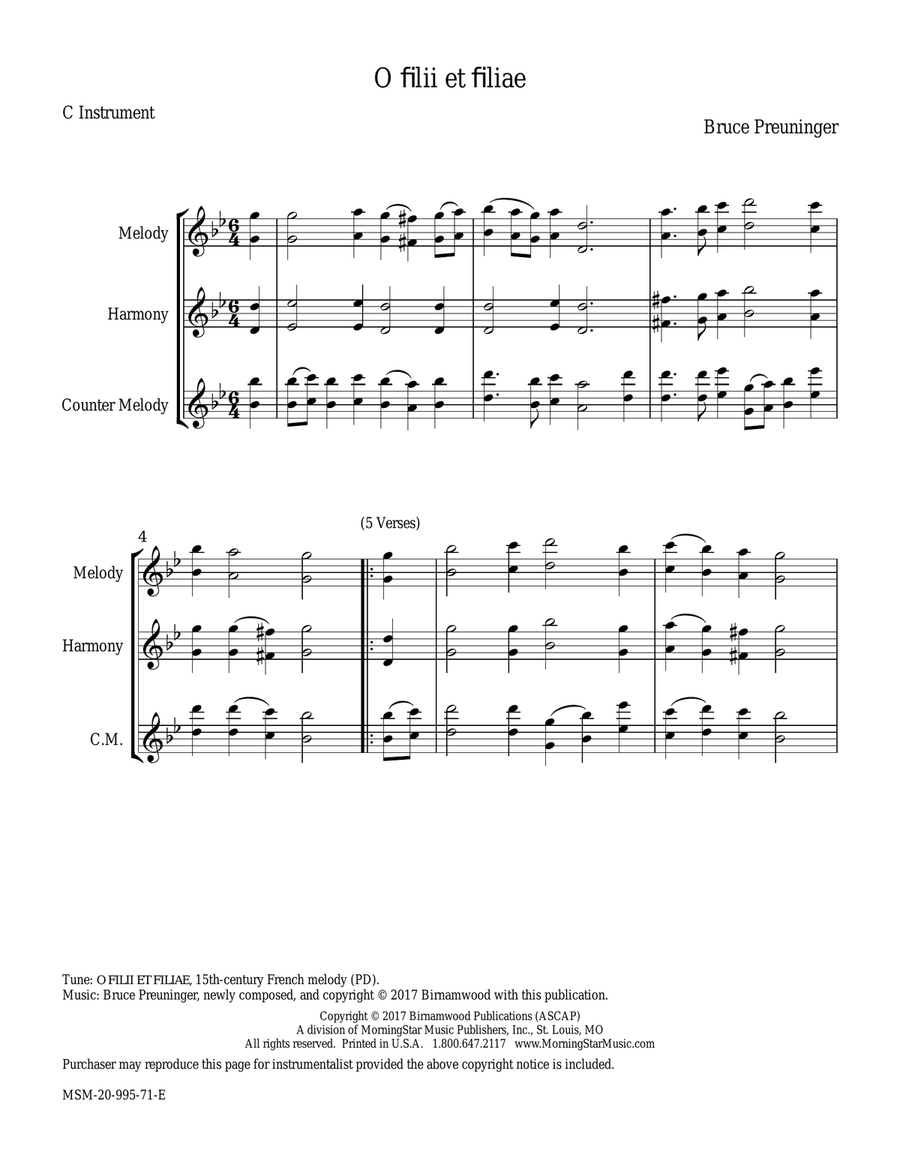 O filii et filiae

C Instrument

Bruce Preuninger

Melody

Harmony

Counter Melody

4

(5 Verses)

Melody

Harmony

C.M.

Tune: O FILII ET FILIAE, 15th-century French melody (PD).
Music: Bruce Preuninger, newly composed, and copyright © 2017 Birnamwood with this publication.

Copyright © 2017 Birnamwood Publications (ASCAP)
A division of MorningStar Music Publishers, Inc., St. Louis, MO
All rights reserved. Printed in U.S.A. 1.800.647.2117 www.MorningStarMusic.com

Purchaser may reproduce this page for instrumentalist provided the above copyright notice is included.

MSM-20-995-71-E